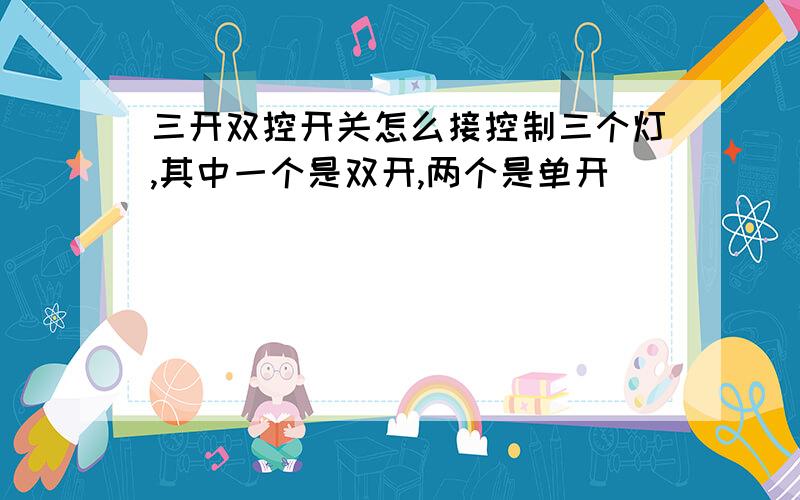 三开双控开关怎么接控制三个灯,其中一个是双开,两个是单开